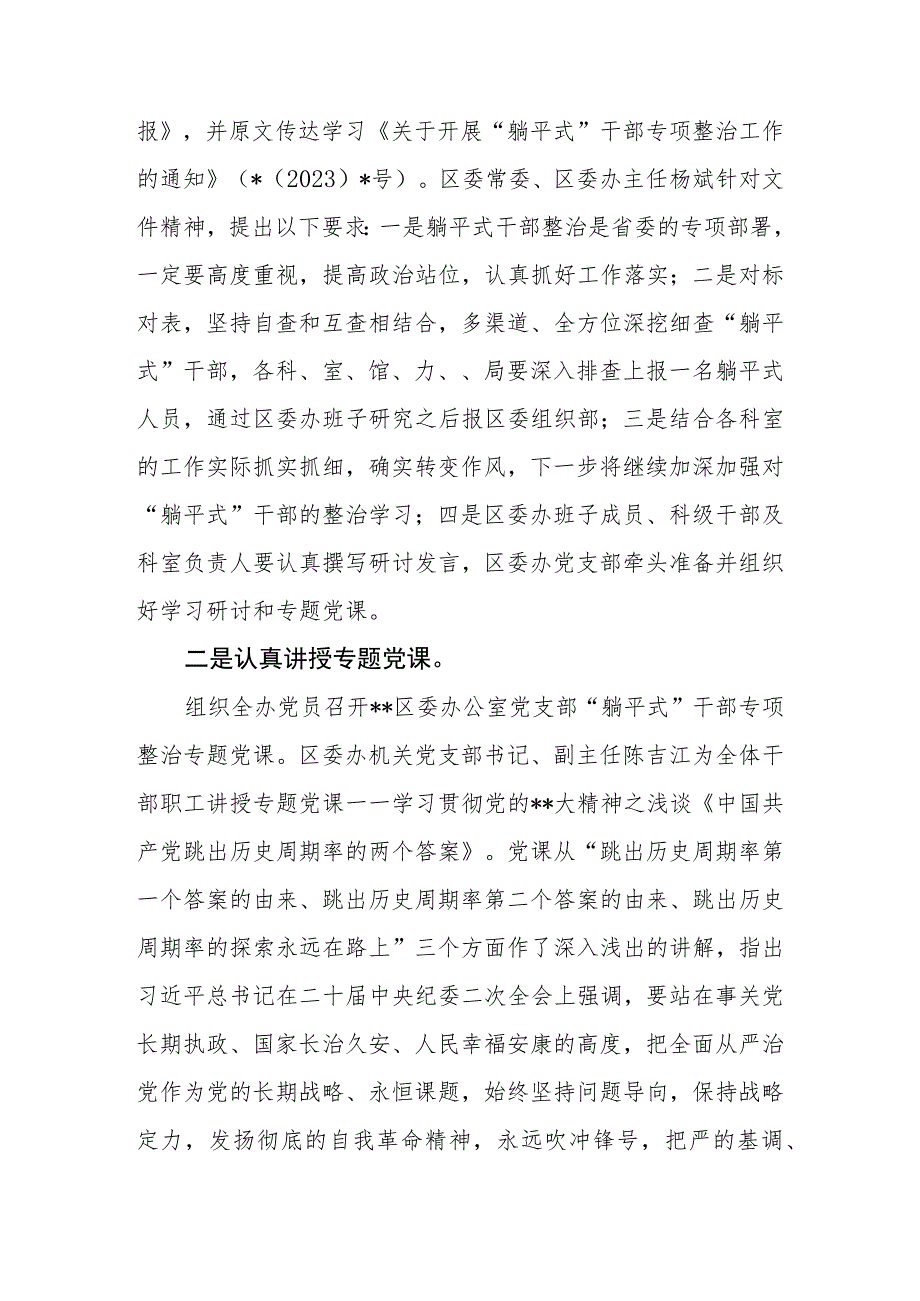 报》，并原文传达学习《关于开展“躺平式”干部专项整治工作的通知》（*（2023）*号）。区委常委、区委办主任杨斌针对文件精神，提出以下要求：一是躺平式干部整治是省委的专项部署，一定要高度重视，提高政治站位，认真抓好工作落实；二是对标对表，坚持自查和互查相结合，多渠道、全方位深挖细查“躺平式”干部，各科、室、馆、力、、局要深入排查上报一名躺平式人员，通过区委办班子研究之后报区委组织部；三是结合各科室的工作实际抓实抓细，确实转变作风，下一步将继续加深加强对“躺平式”干部的整治学习；四是区委办班子成员、科级干部及科室负责人要认真撰写研讨发言，区委办党支部牵头准备并组织好学习研讨和专题党课。

二是认真讲授专题党课。

组织全办党员召开**区委办公室党支部“躺平式”干部专项整治专题党课。区委办机关党支部书记、副主任陈吉江为全体干部职工讲授专题党课——学习贯彻党的**大精神之浅谈《中国共产党跳出历史周期率的两个答案》。党课从“跳出历史周期率第一个答案的由来、跳出历史周期率第二个答案的由来、跳出历史周期率的探索永远在路上”三个方面作了深入浅出的讲解，指出习近平总书记在二十届中央纪委二次全会上强调，要站在事关党长期执政、国家长治久安、人民幸福安康的高度，把全面从严治党作为党的长期战略、永恒课题，始终坚持问题导向，保持战略定力，发扬彻底的自我革命精神，永远吹冲锋号，把严的基调、